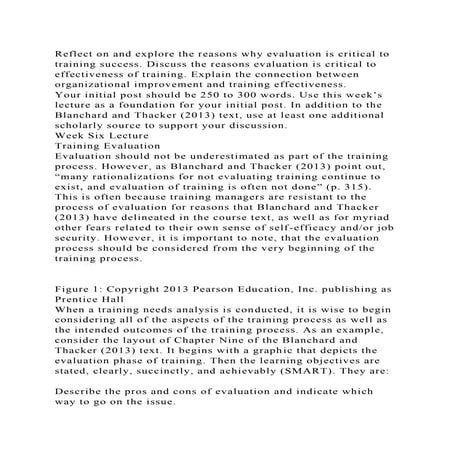 Reflect on and explore the reasons why evaluation is critical to training success. Discuss the reasons evaluation is critical to effectiveness of training. Explain the connection between organizational improvement and training effectiveness.
Your initial post should be 250 to 300 words. Use this week's lecture as a foundation for your initial post. In addition to the Blanchard and Thacker (2013) text, use at least one additional scholarly source to support your discussion.
Week Six Lecture
Training Evaluation
Evaluation should not be underestimated as part of the training process. However, as Blanchard and Thacker (2013) point out, "many rationalizations for not evaluating training continue to exist, and evaluation of training is often not done" (p. 315). This is often because training managers are resistant to the process of evaluation for reasons that Blanchard and Thacker (2013) have delineated in the course text, as well as for myriad other fears related to their own sense of self-efficacy and/or job security. However, it is important to note, that the evaluation process should be considered from the very beginning of the training process.

Figure 1: Copyright 2013 Pearson Education, Inc. publishing as Prentice Hall
When a training needs analysis is conducted, it is wise to begin considering all of the aspects of the training process as well as the intended outcomes of the training process. As an example, consider the layout of Chapter Nine of the Blanchard and Thacker (2013) text. It begins with a graphic that depicts the evaluation phase of training. Then the learning objectives are stated, clearly, succinctly, and achievably (SMART). They are:

Describe the pros and cons of evaluation and indicate which way to go on the issue.